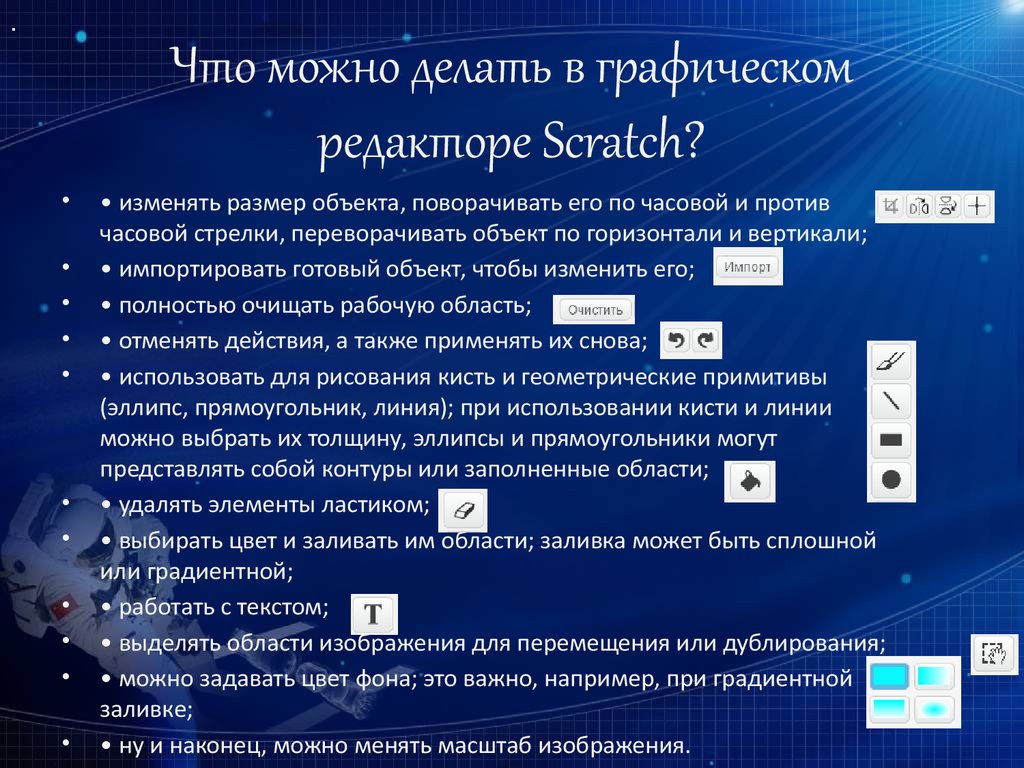 Что можно делать в графическом редакторе Scratch?

• • изменять размер объекта, поворачивать его по часовой и против часовой стрелки, переворачивать объект по горизонтали и вертикали;

• • импортировать готовый объект, чтобы изменить его; Импорт

• • полностью очищать рабочую область; Очистить

• • отменять действия, а также применять их снова;

• • использовать для рисования кисть и геометрические примитивы (эллипс, прямоугольник, линия); при использовании кисти и линии можно выбрать их толщину, эллипсы и прямоугольники могут представлять собой контуры или заполненные области;

• • удалять элементы ластиком;

• • выбирать цвет и заливать им области; заливка может быть сплошной или градиентной;

• • работать с текстом; T

• • выделять области изображения для перемещения или дублирования;

• • можно задавать цвет фона; это важно, например, при градиентной заливке;

• • ну и наконец, можно менять масштаб изображения.